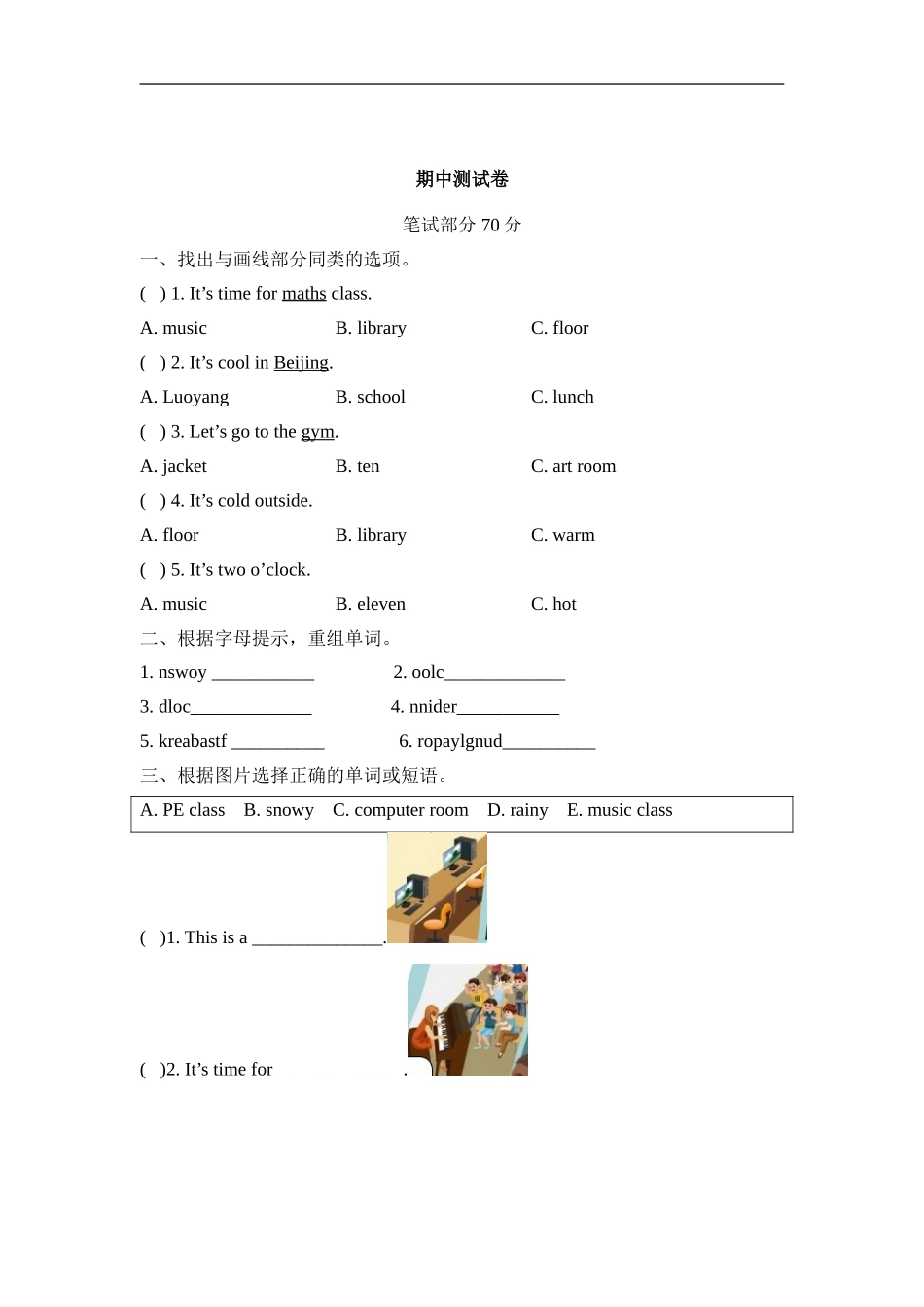 期中测试卷

笔试部分 70 分

一、找出与画线部分同类的选项。

( ) 1. It’s time for maths class.

A. music B. library C. floor

( ) 2. It’s cool in Beijing.

A. Luoyang B. school C. lunch

( ) 3. Let’s go to the gym.

A. jacket B. ten C. art room

( ) 4. It’s cold outside.

A. floor B. library C. warm

( ) 5. It’s two o’clock.

A. music B. eleven C. hot

二、根据字母提示，重组单词。

1. nswoy ___________ 2. oolc_____________

3. dloc_____________ 4. nnider___________

5. kreabastf __________ 6. ropaylgnud__________

三、根据图片选择正确的单词或短语。

A. PE class B. snowy C. computer room D. rainy E. music class

( )1. This is a ______________.

( )2. It’s time for______________.